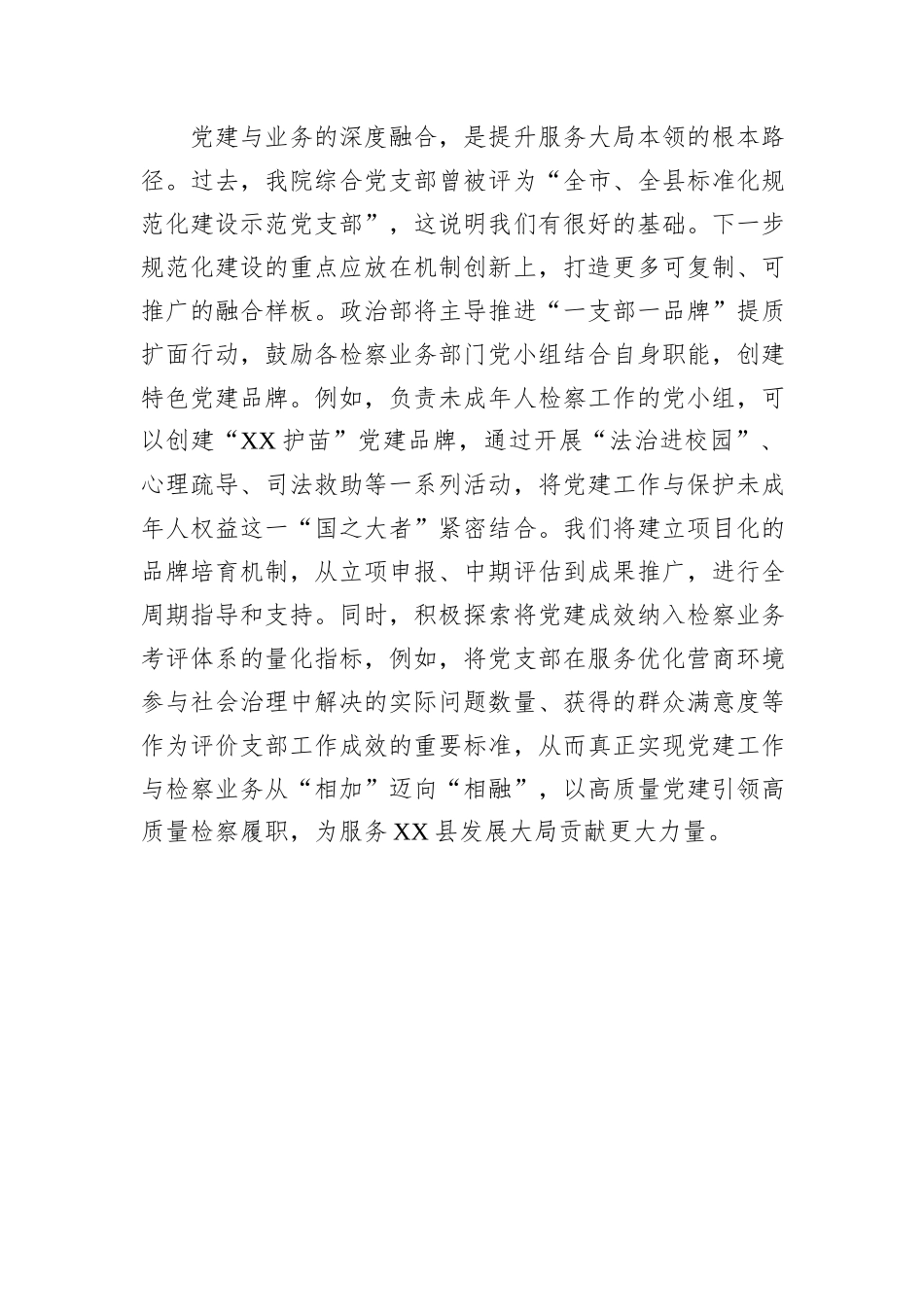 党建与业务的深度融合，是提升服务大局本领的根本路径。过去，我院综合党支部曾被评为“全市、全县标准化规范化建设示范党支部”，这说明我们有很好的基础。下一步规范化建设的重点应放在机制创新上，打造更多可复制、可推广的融合样板。政治部将主导推进“一支部一品牌”提质扩面行动，鼓励各检察业务部门党小组结合自身职能，创建特色党建品牌。例如，负责未成年人检察工作的党小组，可以创建“XX护苗”党建品牌，通过开展“法治进校园”、心理疏导、司法救助等一系列活动，将党建工作与保护未成年人权益这一“国之大者”紧密结合。我们将建立项目化的品牌培育机制，从立项申报、中期评估到成果推广，进行全周期指导和支持。同时，积极探索将党建成效纳入检察业务考评体系的量化指标，例如，将党支部在服务优化营商环境参与社会治理中解决的实际问题数量、获得的群众满意度等作为评价支部工作成效的重要标准，从而真正实现党建工作与检察业务从“相加”迈向“相融”，以高质量党建引领高质量检察履职，为服务XX县发展大局贡献更大力量。